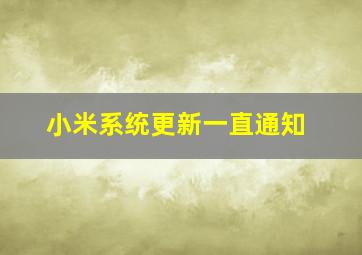 小米系统更新一直通知